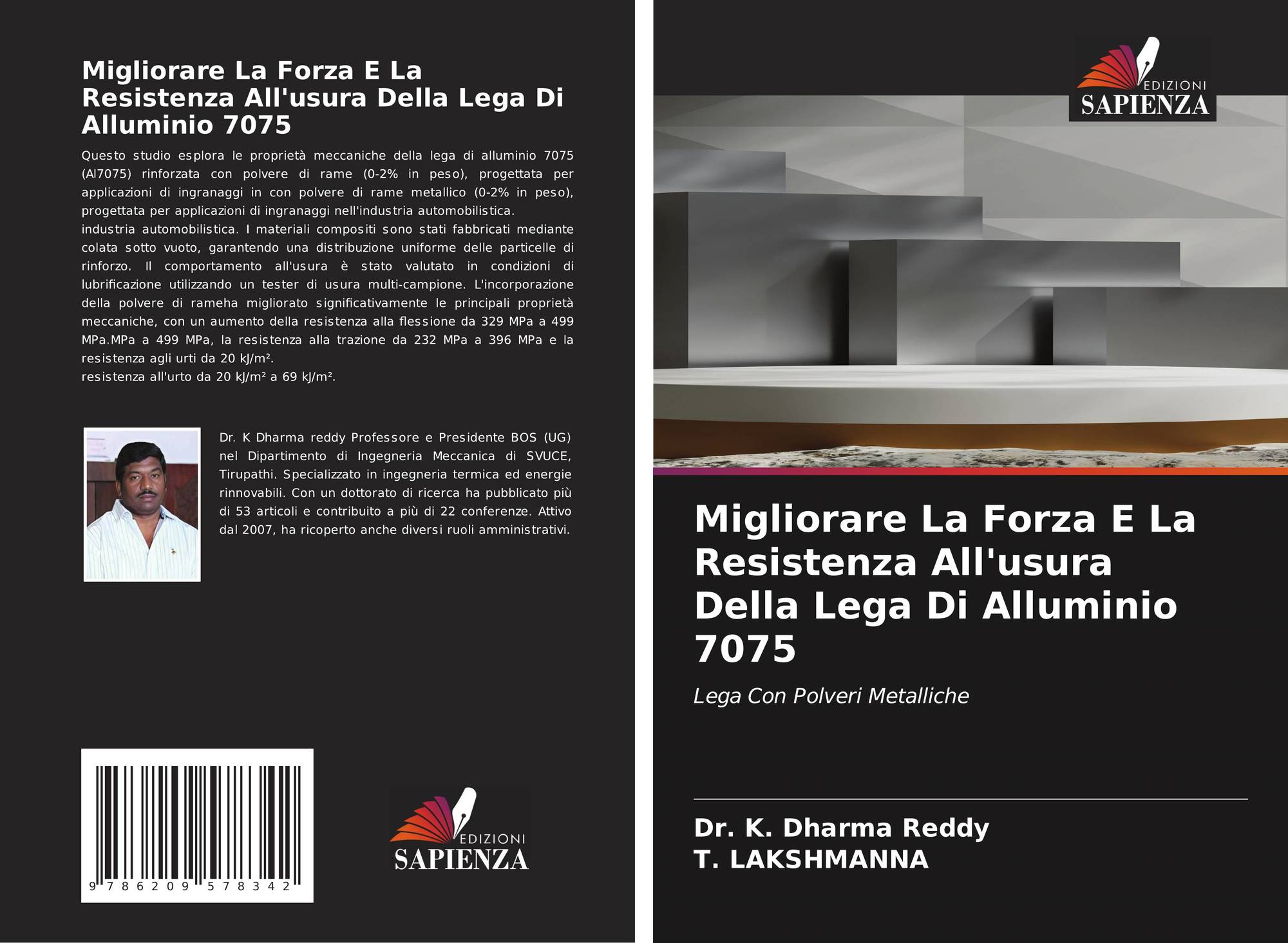 Migliorare La Forza E La Resistenza All'usura Della Lega Di Alluminio 7075

Questo studio esplora le proprietà meccaniche della lega di alluminio 7075 (Al7075) rinforzata con polvere di rame (0-2% in peso), progettata per applicazioni di ingranaggi in con polvere di rame metallico (0-2% in peso), progettata per applicazioni di ingranaggi nell'industria automobilistica.
industria automobilistica. I materiali compositi sono stati fabbricati mediante colata sotto vuoto, garantendo una distribuzione uniforme delle particelle di rinforzo. Il comportamento all'usura è stato valutato in condizioni di lubrificazione utilizzando un tester di usura multi-campione. L'incorporazione della polvere di rameha migliorato significativamente le principali proprietà meccaniche, con un aumento della resistenza alla flessione da 329 MPa a 499 MPa.MPa a 499 MPa, la resistenza alla trazione da 232 MPa a 396 MPa e la resistenza agli urti da 20 kJ/m².
resistenza all'urto da 20 kJ/m² a 69 kJ/m².

Dr. K Dharma reddy Professore e Presidente BOS (UG) nel Dipartimento di Ingegneria Meccanica di SVUCE, Tirupathi. Specializzato in ingegneria termica ed energie rinnovabili. Con un dottorato di ricerca ha pubblicato più di 53 articoli e contribuito a più di 22 conferenze. Attivo dal 2007, ha ricoperto anche diversi ruoli amministrativi.

9 786209 578342

EDIZIONI
SAPIENZA

EDIZIONI
SAPIENZA

Migliorare La Forza E La Resistenza All'usura Della Lega Di Alluminio 7075

Lega Con Polveri Metalliche

Dr. K. Dharma Reddy
T. LAKSHMANNA